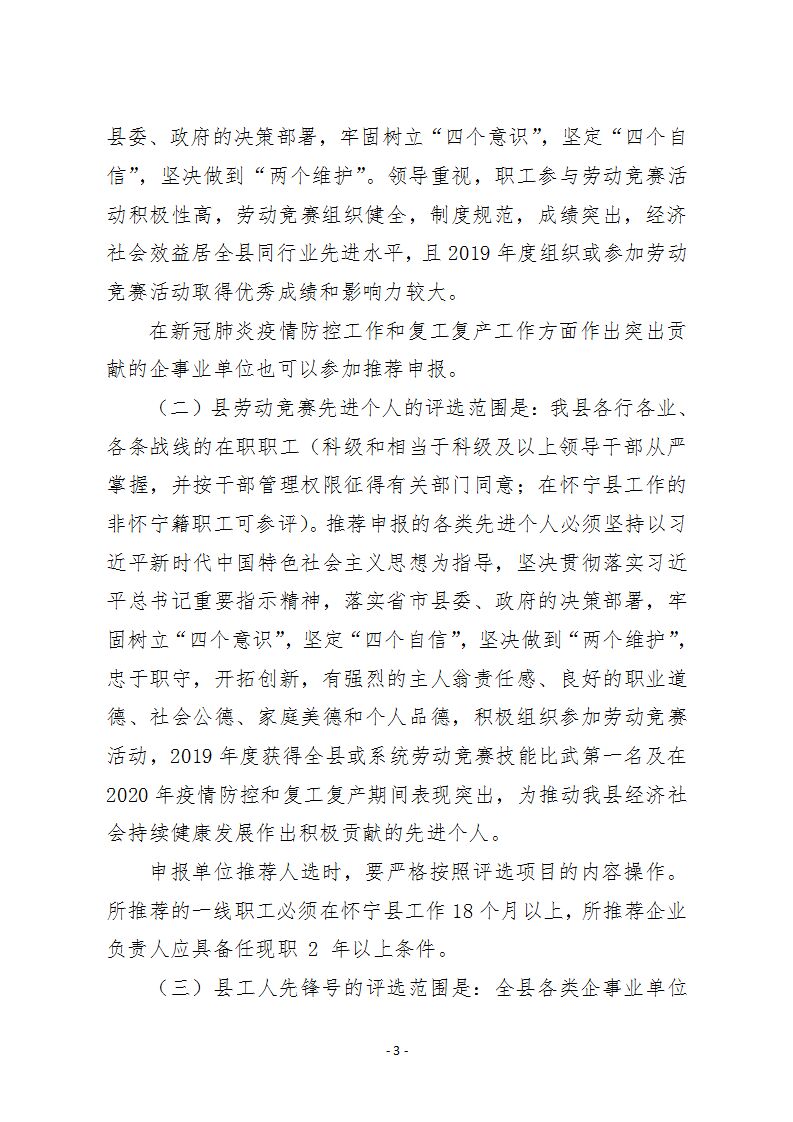 县委、政府的决策部署，牢固树立“四个意识”，坚定“四个自信”，坚决做到“两个维护”。领导重视，职工参与劳动竞赛活动积极性高，劳动竞赛组织健全，制度规范，成绩突出，经济社会效益居全县同行业先进水平，且 2019 年度组织或参加劳动竞赛活动取得优秀成绩和影响力较大。

在新冠肺炎疫情防控工作和复工复产工作方面作出突出贡献的企事业单位也可以参加推荐申报。

（二）县劳动竞赛先进个人的评选范围是：我县各行各业、各条战线的在职职工（科级和相当于科级及以上领导干部从严掌握，并按干部管理权限征得有关部门同意；在怀宁县工作的非怀宁籍职工可参评）。推荐申报的各类先进个人必须坚持以习近平新时代中国特色社会主义思想为指导，坚决贯彻落实习近平总书记重要指示精神，落实省市县委、政府的决策部署，牢固树立“四个意识”，坚定“四个自信”，坚决做到“两个维护”，忠于职守，开拓创新，有强烈的主人翁责任感、良好的职业道德、社会公德、家庭美德和个人品德，积极组织参加劳动竞赛活动，2019 年度获得全县或系统劳动竞赛技能比武第一名及在 2020 年疫情防控和复工复产期间表现突出，为推动我县经济社会持续健康发展作出积极贡献的先进个人。

申报单位推荐人选时，要严格按照评选项目的内容操作。所推荐的一线职工必须在怀宁县工作 18 个月以上，所推荐企业负责人应具备任现职 2 年以上条件。

（三）县工人先锋号的评选范围是：全县各类企事业单位

- 3 -